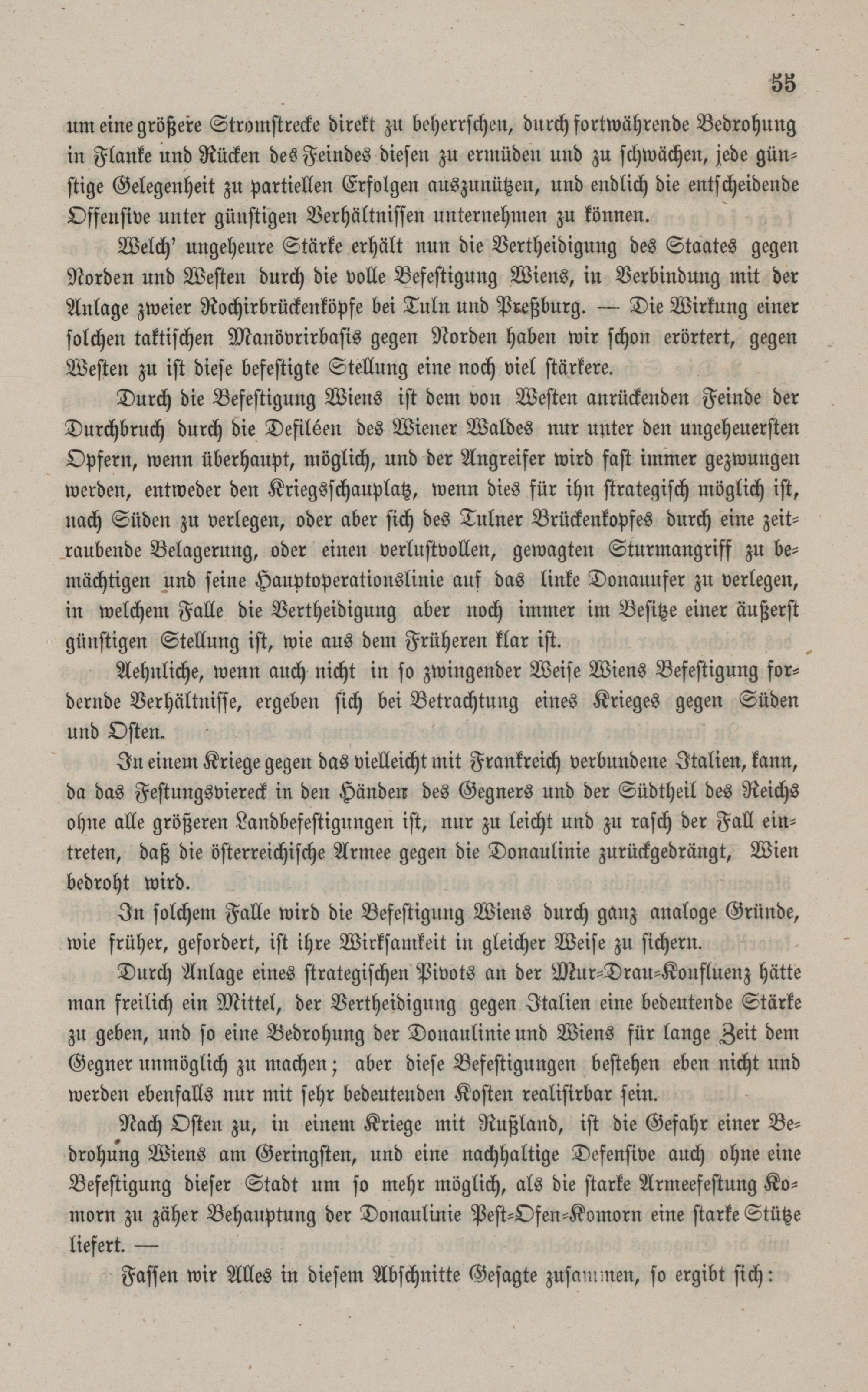 55

um eine größere Stromstrecke direkt zu beherrschen, durch fortwährende Bedrohung in Flanke und Rücken des Feindes diesen zu ermüden und zu schwächen, jede günstige Gelegenheit zu partiellen Erfolgen auszunützen, und endlich die entscheidende Offensive unter günstigen Verhältnissen unternehmen zu können.

Welch' ungeheure Stärke erhält nun die Vertheidigung des Staates gegen Norden und Westen durch die volle Befestigung Wiens, in Verbindung mit der Anlage zweier Rochirbrückenköpfe bei Tuln und Preßburg. — Die Wirkung einer solchen taktischen Manövrirbasis gegen Norden haben wir schon erörtert, gegen Westen zu ist diese befestigte Stellung eine noch viel stärkere.

Durch die Befestigung Wiens ist dem von Westen anrückenden Feinde der Durchbruch durch die Defiléen des Wiener Waldes nur unter den ungeheuersten Opfern, wenn überhaupt, möglich, und der Angreifer wird fast immer gezwungen werden, entweder den Kriegsschauplatz, wenn dies für ihn strategisch möglich ist, nach Süden zu verlegen, oder aber sich des Tulner Brückenkopfes durch eine zeitraubende Belagerung, oder einen verlustvollen, gewagten Sturmangriff zu bemächtigen und seine Hauptoperationslinie auf das linke Donauufer zu verlegen, in welchem Falle die Vertheidigung aber noch immer im Besitze einer äußerst günstigen Stellung ist, wie aus dem Früheren klar ist.

Aehnliche, wenn auch nicht in so zwingender Weise Wiens Befestigung fordernde Verhältnisse, ergeben sich bei Betrachtung eines Krieges gegen Süden und Osten.

In einem Kriege gegen das vielleicht mit Frankreich verbundene Italien, kann, da das Festungsviereck in den Händen des Gegners und der Südtheil des Reichs ohne alle größeren Landbefestigungen ist, nur zu leicht und zu rasch der Fall eintreten, daß die österreichische Armee gegen die Donaulinie zurückgedrängt, Wien bedroht wird.

In solchem Falle wird die Befestigung Wiens durch ganz analoge Gründe, wie früher, gefordert, ist ihre Wirksamkeit in gleicher Weise zu sichern.

Durch Anlage eines strategischen Pivots an der Mur-Drau-Konfluenz hätte man freilich ein Mittel, der Vertheidigung gegen Italien eine bedeutende Stärke zu geben, und so eine Bedrohung der Donaulinie und Wiens für lange Zeit dem Gegner unmöglich zu machen; aber diese Befestigungen bestehen eben nicht und werden ebenfalls nur mit sehr bedeutenden Kosten realisirbar sein.

Nach Osten zu, in einem Kriege mit Rußland, ist die Gefahr einer Bedrohung Wiens am Geringsten, und eine nachhaltige Defensive auch ohne eine Befestigung dieser Stadt um so mehr möglich, als die starke Armeefestung Komorn zu zäher Behauptung der Donaulinie Pest-Ofen-Komorn eine starke Stütze liefert. —

Fassen wir Alles in diesem Abschnitte Gesagte zusammen, so ergibt sich: